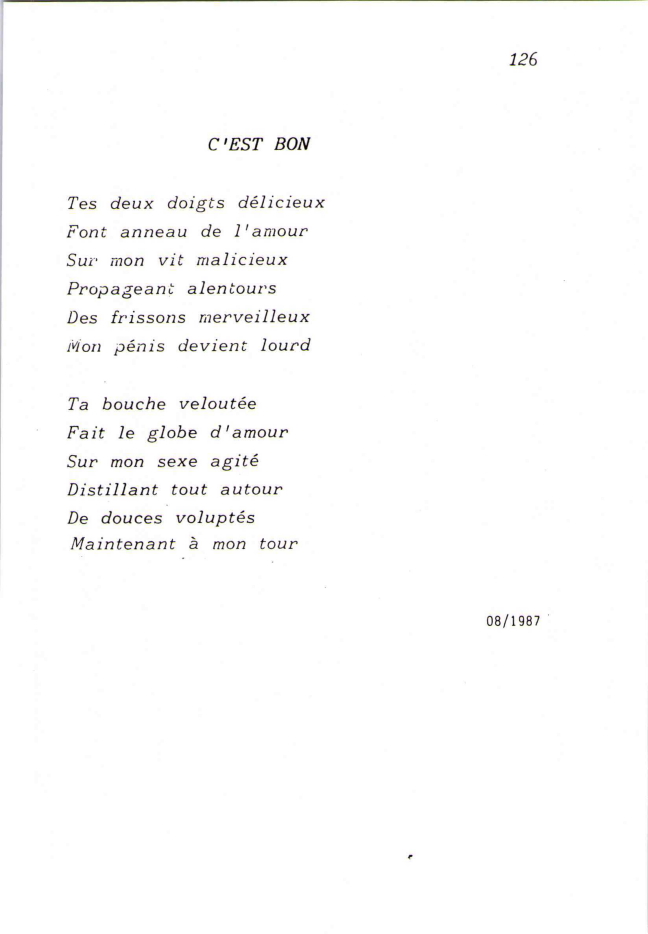 126

C'EST BON

Tes deux doigts délicieux
Font anneau de l'amour
Sur mon vit malicieux
Propageant alentours
Des frissons merveilleux
Mon pénis devient lourd

Ta bouche veloutée
Fait le globe d'amour
Sur mon sexe agité
Distillant tout autour
De douces voluptés
Maintenant à mon tour

08/1987